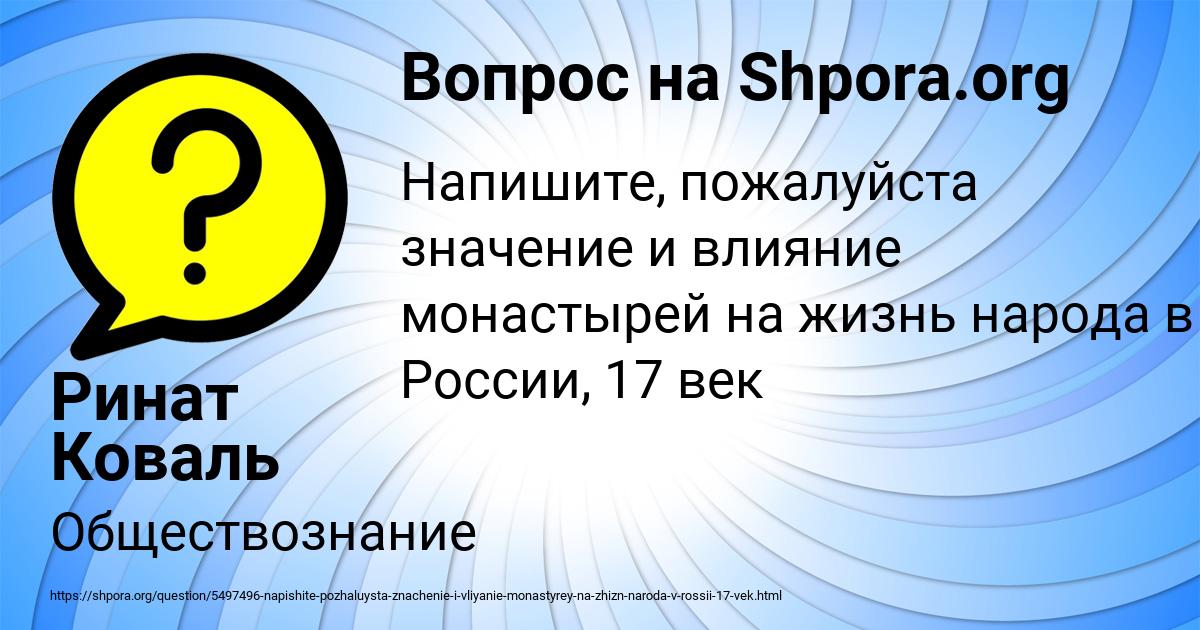 Вопрос на Shpora.org

Напишите, пожалуйста значение и влияние монастырей на жизнь народа в России, 17 век

Ринат Коваль

Обществознание

https://shpora.org/question/5497496-napishite-pozhaluysta-znachenie-i-vliyanie-monastyrey-na-zhizn-naroda-v-rossii-17-vek.html